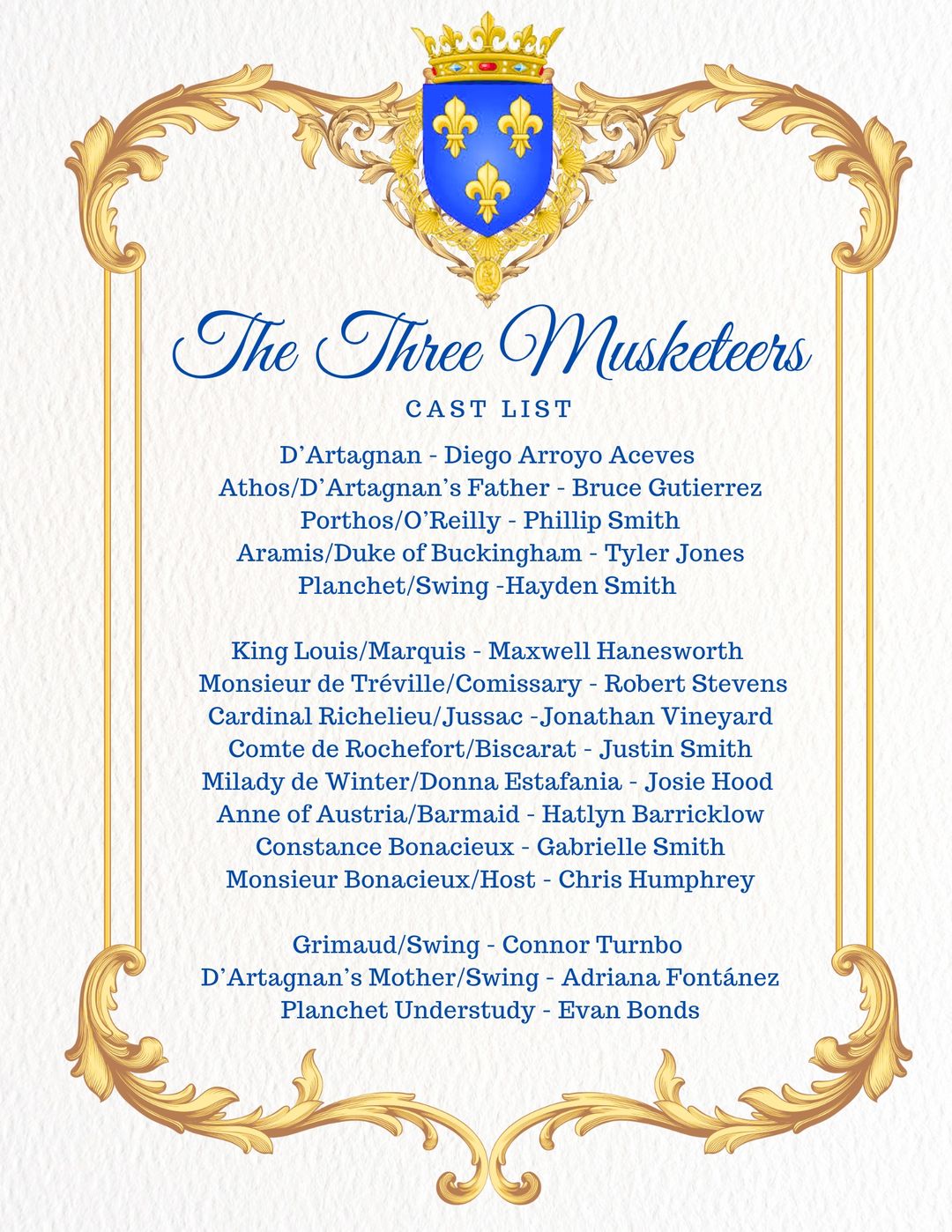 The Three Musketeers

CAST LIST

D'Artagnan - Diego Arroyo Aceves
Athos/D'Artagnan's Father - Bruce Gutierrez
Porthos/O'Reilly - Phillip Smith
Aramis/Duke of Buckingham - Tyler Jones
Planchet/Swing -Hayden Smith

King Louis/Marquis - Maxwell Hanesworth
Monsieur de Tréville/Comissary - Robert Stevens
Cardinal Richelieu/Jussac -Jonathan Vineyard
Comte de Rochefort/Biscarat - Justin Smith
Milady de Winter/Donna Estafania - Josie Hood
Anne of Austria/Barmaid - Hatlyn Barricklow
Constance Bonacieux - Gabrielle Smith
Monsieur Bonacieux/Host - Chris Humphrey

Grimaud/Swing - Connor Turnbo
D'Artagnan's Mother/Swing - Adriana Fontánez
Planchet Understudy - Evan Bonds